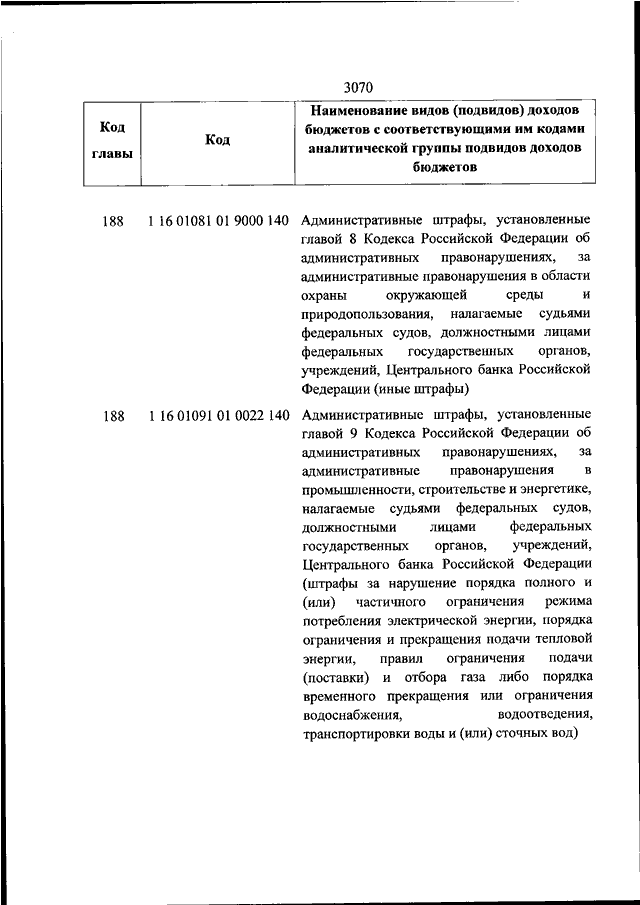 3070

| Код главы | Код | Наименование видов (подвидов) доходов бюджетов с соответствующими им кодами аналитической группы подвидов доходов бюджетов |
|---|---|---|
| 188 | 1 16 01081 01 9000 140 | Административные штрафы, установленные главой 8 Кодекса Российской Федерации об административных правонарушениях, за административные правонарушения в области охраны окружающей среды и природопользования, налагаемые судьями федеральных судов, должностными лицами федеральных государственных органов, учреждений, Центрального банка Российской Федерации (иные штрафы) |
| 188 | 1 16 01091 01 0022 140 | Административные штрафы, установленные главой 9 Кодекса Российской Федерации об административных правонарушениях, за административные правонарушения в промышленности, строительстве и энергетике, налагаемые судьями федеральных судов, должностными лицами федеральных государственных органов, учреждений, Центрального банка Российской Федерации (штрафы за нарушение порядка полного и (или) частичного ограничения режима потребления электрической энергии, порядка ограничения и прекращения подачи тепловой энергии, правил ограничения подачи (поставки) и отбора газа либо порядка временного прекращения или ограничения водоснабжения, водоотведения, транспортировки воды и (или) сточных вод) |